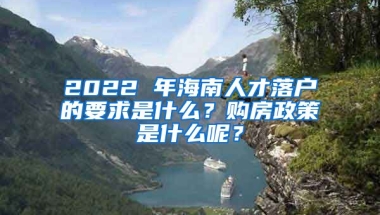 2022 年海南人才落户的要求是什么？购房政策是什么呢？